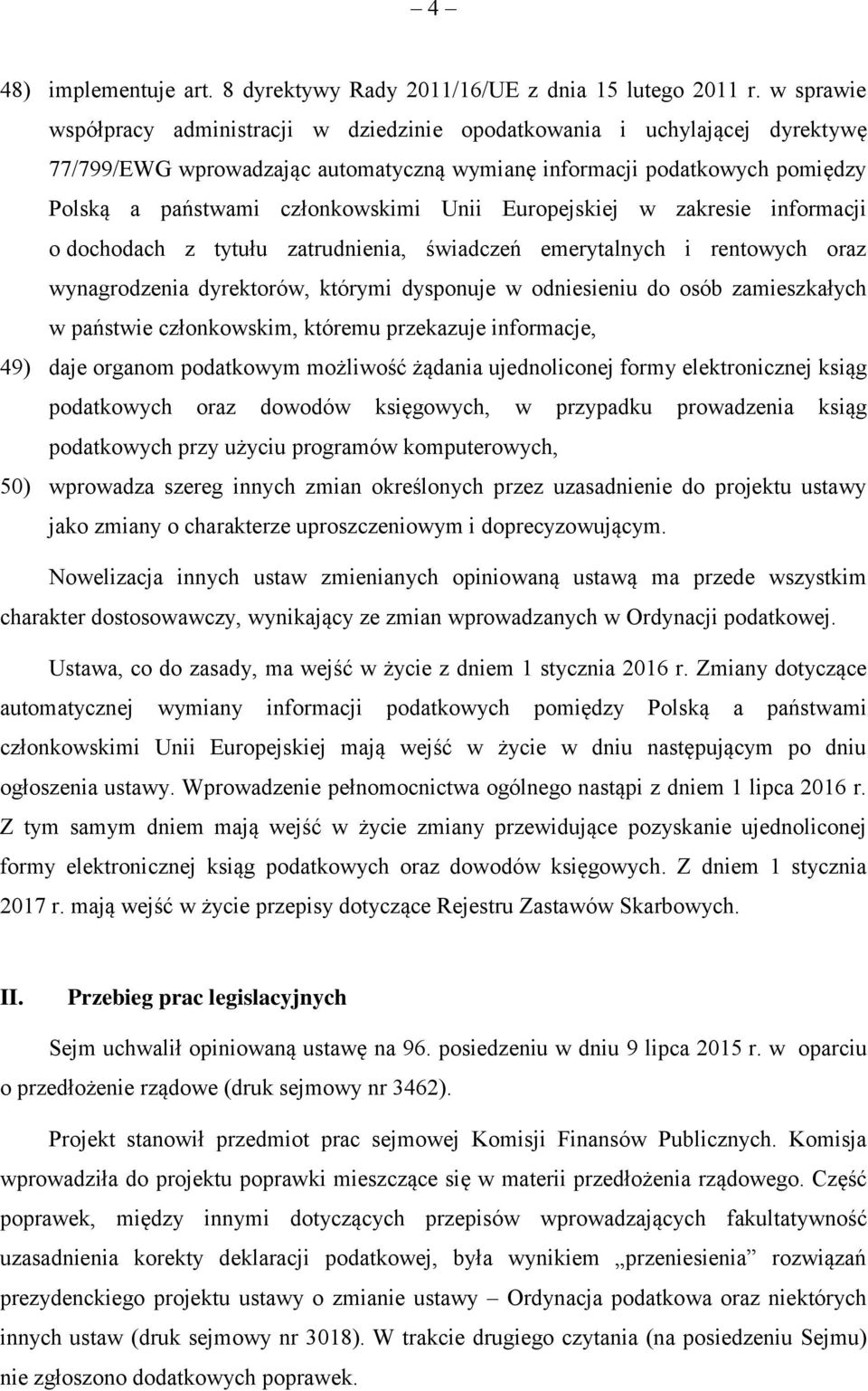 – 4 –

48) implementuje art. 8 dyrektywy Rady 2011/16/UE z dnia 15 lutego 2011 r. w sprawie współpracy administracji w dziedzinie opodatkowania i uchylającej dyrektywę 77/799/EWG wprowadzając automatyczną wymianę informacji podatkowych pomiędzy Polską a państwami członkowskimi Unii Europejskiej w zakresie informacji o dochodach z tytułu zatrudnienia, świadczeń emerytalnych i rentowych oraz wynagrodzenia dyrektorów, którymi dysponuje w odniesieniu do osób zamieszkałych w państwie członkowskim, któremu przekazuje informacje,

49) daje organom podatkowym możliwość żądania ujednoliconej formy elektronicznej ksiąg podatkowych oraz dowodów księgowych, w przypadku prowadzenia ksiąg podatkowych przy użyciu programów komputerowych,

50) wprowadza szereg innych zmian określonych przez uzasadnienie do projektu ustawy jako zmiany o charakterze uproszczeniowym i doprecyzowującym.

Nowelizacja innych ustaw zmienianych opiniowaną ustawą ma przede wszystkim charakter dostosowawczy, wynikający ze zmian wprowadzanych w Ordynacji podatkowej.

Ustawa, co do zasady, ma wejść w życie z dniem 1 stycznia 2016 r. Zmiany dotyczące automatycznej wymiany informacji podatkowych pomiędzy Polską a państwami członkowskimi Unii Europejskiej mają wejść w życie w dniu następującym po dniu ogłoszenia ustawy. Wprowadzenie pełnomocnictwa ogólnego nastąpi z dniem 1 lipca 2016 r. Z tym samym dniem mają wejść w życie zmiany przewidujące pozyskanie ujednoliconej formy elektronicznej ksiąg podatkowych oraz dowodów księgowych. Z dniem 1 stycznia 2017 r. mają wejść w życie przepisy dotyczące Rejestru Zastawów Skarbowych.

II. Przebieg prac legislacyjnych

Sejm uchwalił opiniowaną ustawę na 96. posiedzeniu w dniu 9 lipca 2015 r. w oparciu o przedłożenie rządowe (druk sejmowy nr 3462).

Projekt stanowił przedmiot prac sejmowej Komisji Finansów Publicznych. Komisja wprowadziła do projektu poprawki mieszczące się w materii przedłożenia rządowego. Część poprawek, między innymi dotyczących przepisów wprowadzających fakultatywność uzasadnienia korekty deklaracji podatkowej, była wynikiem „przeniesienia” rozwiązań prezydenckiego projektu ustawy o zmianie ustawy – Ordynacja podatkowa oraz niektórych innych ustaw (druk sejmowy nr 3018). W trakcie drugiego czytania (na posiedzeniu Sejmu) nie zgłoszono dodatkowych poprawek.